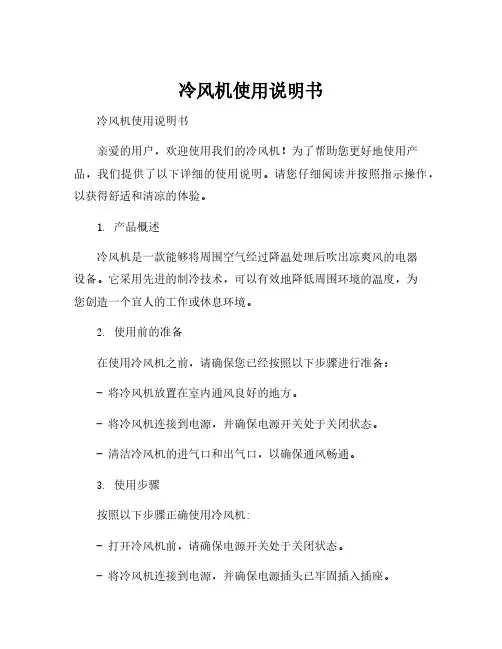 冷风机使用说明书

冷风机使用说明书

亲爱的用户，欢迎使用我们的冷风机！为了帮助您更好地使用产品，我们提供了以下详细的使用说明。请您仔细阅读并按照指示操作，以获得舒适和清凉的体验。

1. 产品概述

冷风机是一款能够将周围空气经过降温处理后吹出凉爽风的电器设备。它采用先进的制冷技术，可以有效地降低周围环境的温度，为您创造一个宜人的工作或休息环境。

2. 使用前的准备

在使用冷风机之前，请确保您已经按照以下步骤进行准备：

- 将冷风机放置在室内通风良好的地方。

- 将冷风机连接到电源，并确保电源开关处于关闭状态。

- 清洁冷风机的进气口和出气口，以确保通风畅通。

3. 使用步骤

按照以下步骤正确使用冷风机：

- 打开冷风机前，请确保电源开关处于关闭状态。

- 将冷风机连接到电源，并确保电源插头已牢固插入插座。